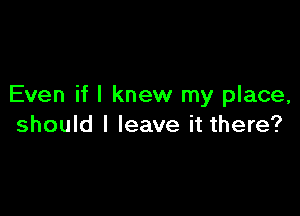 Even if I knew my place,
should I leave it there?